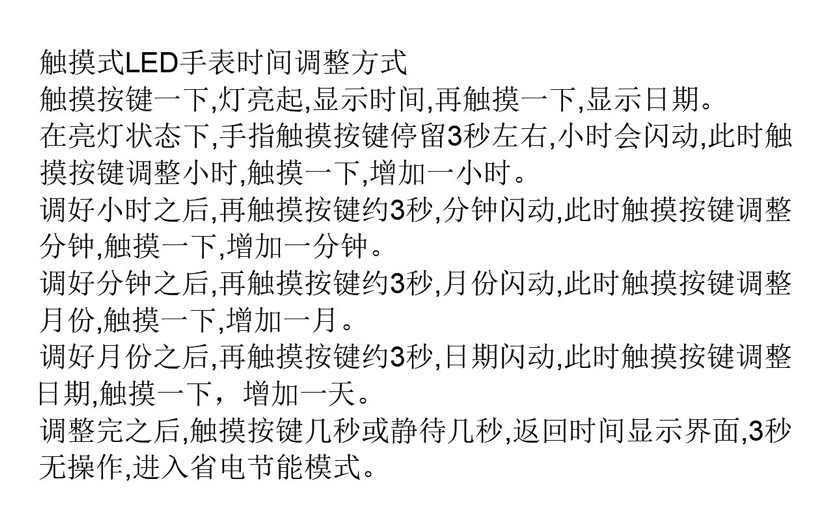 触摸式LED手表时间调整方式
触摸按键一下,灯亮起,显示时间,再触摸一下,显示日期。
在亮灯状态下,手指触摸按键停留3秒左右,小时会闪动,此时触摸按键调整小时,触摸一下,增加一小时。
调好小时之后,再触摸按键约3秒,分钟闪动,此时触摸按键调整分钟,触摸一下,增加一分钟。
调好分钟之后,再触摸按键约3秒,月份闪动,此时触摸按键调整月份,触摸一下,增加一月。
调好月份之后,再触摸按键约3秒,日期闪动,此时触摸按键调整日期,触摸一下，增加一天。
调整完之后,触摸按键几秒或静待几秒,返回时间显示界面,3秒无操作,进入省电节能模式。